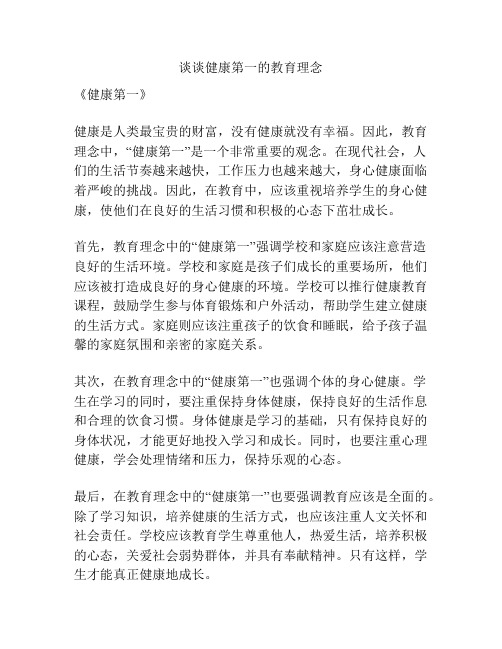 谈谈健康第一的教育理念

《健康第一》

健康是人类最宝贵的财富，没有健康就没有幸福。因此，教育理念中，“健康第一”是一个非常重要的观念。在现代社会，人们的生活节奏越来越快，工作压力也越来越大，身心健康面临着严峻的挑战。因此，在教育中，应该重视培养学生的身心健康，使他们在良好的生活习惯和积极的心态下茁壮成长。

首先，教育理念中的“健康第一”强调学校和家庭应该注意营造良好的生活环境。学校和家庭是孩子们成长的重要场所，他们应该被打造成良好的身心健康的环境。学校可以推行健康教育课程，鼓励学生参与体育锻炼和户外活动，帮助学生建立健康的生活方式。家庭则应该注重孩子的饮食和睡眠，给予孩子温馨的家庭氛围和亲密的家庭关系。

其次，在教育理念中的“健康第一”也强调个体的身心健康。学生在学习的同时，要注重保持身体健康，保持良好的生活作息和合理的饮食习惯。身体健康是学习的基础，只有保持良好的身体状况，才能更好地投入学习和成长。同时，也要注重心理健康，学会处理情绪和压力，保持乐观的心态。

最后，在教育理念中的“健康第一”也要强调教育应该是全面的。除了学习知识，培养健康的生活方式，也应该注重人文关怀和社会责任。学校应该教育学生尊重他人，热爱生活，培养积极的心态，关爱社会弱势群体，并具有奉献精神。只有这样，学生才能真正健康地成长。